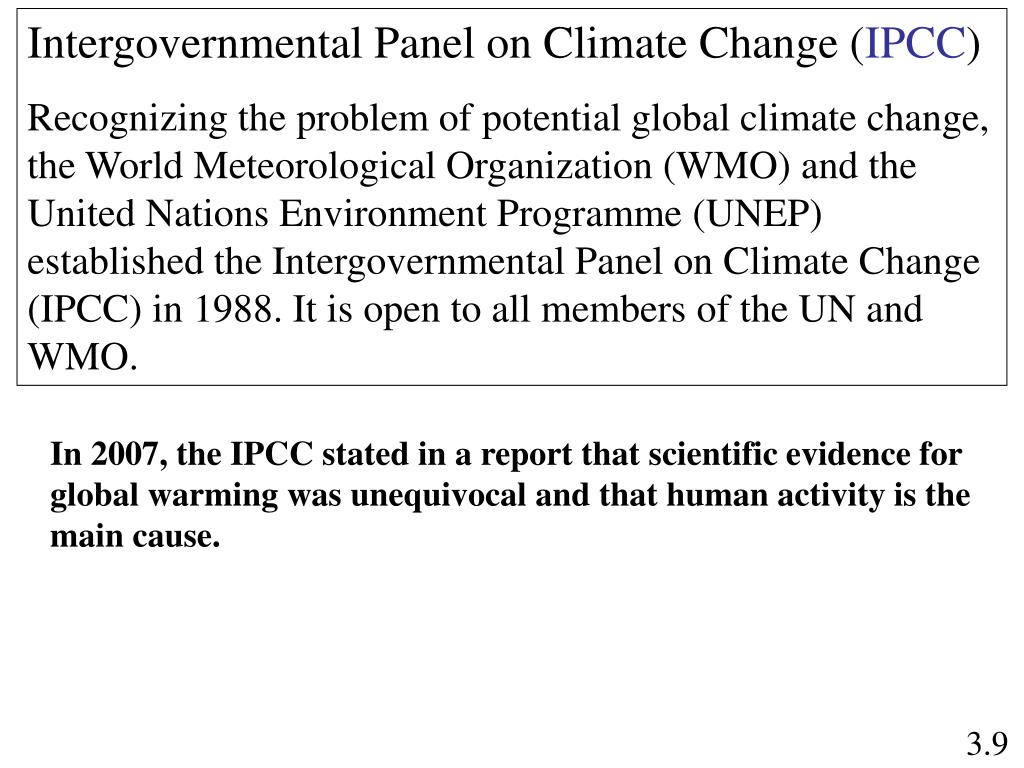 Intergovernmental Panel on Climate Change (IPCC)

Recognizing the problem of potential global climate change, the World Meteorological Organization (WMO) and the United Nations Environment Programme (UNEP) established the Intergovernmental Panel on Climate Change (IPCC) in 1988. It is open to all members of the UN and WMO.

In 2007, the IPCC stated in a report that scientific evidence for global warming was unequivocal and that human activity is the main cause.

3.9